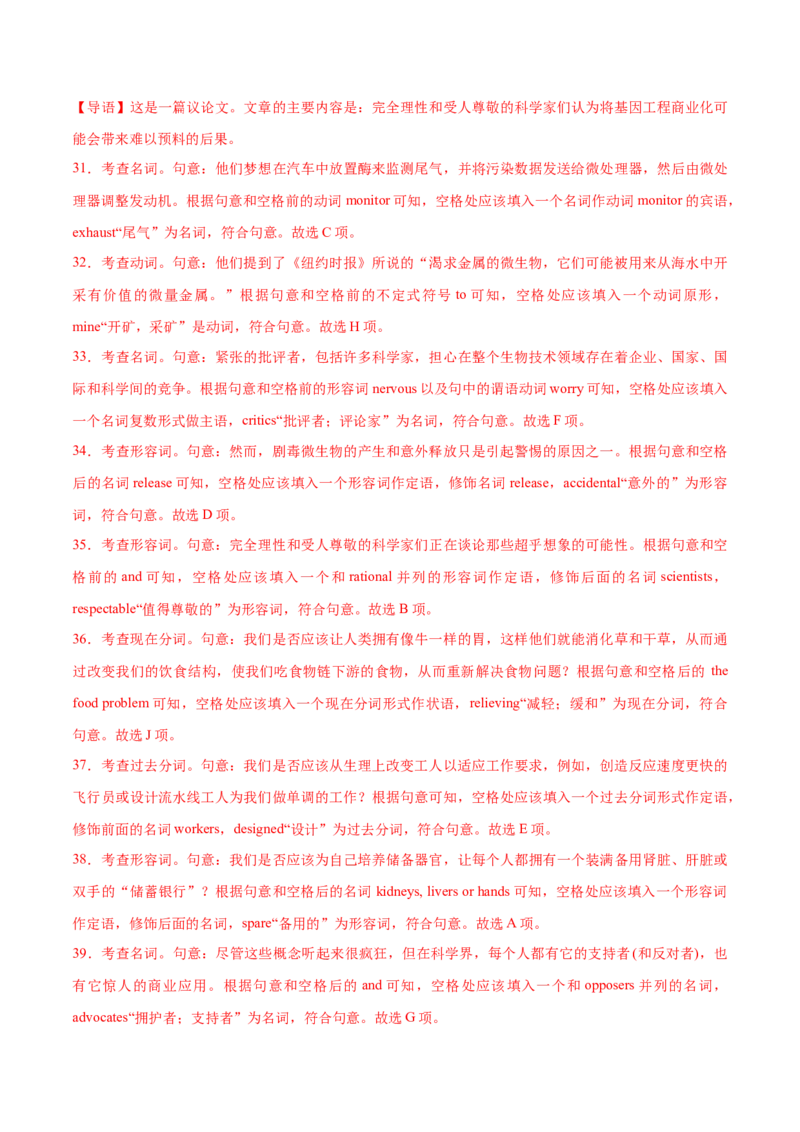 【导语】这是一篇议论文。文章的主要内容是：完全理性和受人尊敬的科学家们认为将基因工程商业化可能会带来难以预料的后果。

31．考查名词。句意：他们梦想在汽车中放置酶来监测尾气，并将污染数据发送给微处理器，然后由微处理器调整发动机。根据句意和空格前的动词 monitor 可知，空格处应该填入一个名词作动词 monitor 的宾语，exhaust“尾气”为名词，符合句意。故选 C 项。

32．考查动词。句意：他们提到了《纽约时报》所说的“渴求金属的微生物，它们可能被用来从海水中开采有价值的微量金属。”根据句意和空格前的不定式符号 to 可知，空格处应该填入一个动词原形，mine“开矿，采矿”是动词，符合句意。故选 H 项。

33．考查名词。句意：紧张的批评者，包括许多科学家，担心在整个生物技术领域存在着企业、国家、国际和科学间的竞争。根据句意和空格前的形容词 nervous 以及句中的谓语动词 worry 可知，空格处应该填入一个名词复数形式做主语，critics“批评者；评论家”为名词，符合句意。故选 F 项。

34．考查形容词。句意：然而，剧毒微生物的产生和意外释放只是引起警惕的原因之一。根据句意和空格后的名词 release 可知，空格处应该填入一个形容词作定语，修饰名词 release，accidental“意外的”为形容词，符合句意。故选 D 项。

35．考查形容词。句意：完全理性和受人尊敬的科学家们正在谈论那些超乎想象的可能性。根据句意和空格前的 and 可知，空格处应该填入一个和 rational 并列的形容词作定语，修饰后面的名词 scientists，respectable“值得尊敬的”为形容词，符合句意。故选 B 项。

36．考查现在分词。句意：我们是否应该让人类拥有像牛一样的胃，这样他们就能消化草和干草，从而通过改变我们的饮食结构，使我们吃食物链下游的食物，从而重新解决食物问题？根据句意和空格后的 the food problem 可知，空格处应该填入一个现在分词形式作状语，relieving“减轻；缓和”为现在分词，符合句意。故选 J 项。

37．考查过去分词。句意：我们是否应该从生理上改变工人以适应工作要求，例如，创造反应速度更快的飞行员或设计流水线工人为我们做单调的工作？根据句意可知，空格处应该填入一个过去分词形式作定语，修饰前面的名词 workers，designed“设计”为过去分词，符合句意。故选 E 项。

38．考查形容词。句意：我们是否应该为自己培养储备器官，让每个人都拥有一个装满备用肾脏、肝脏或双手的“储蓄银行”？根据句意和空格后的名词 kidneys, livers or hands 可知，空格处应该填入一个形容词作定语，修饰后面的名词，spare“备用的”为形容词，符合句意。故选 A 项。

39．考查名词。句意：尽管这些概念听起来很疯狂，但在科学界，每个人都有它的支持者(和反对者)，也有它惊人的商业应用。根据句意和空格后的 and 可知，空格处应该填入一个和 opposers 并列的名词，advocates“拥护者；支持者”为名词，符合句意。故选 G 项。